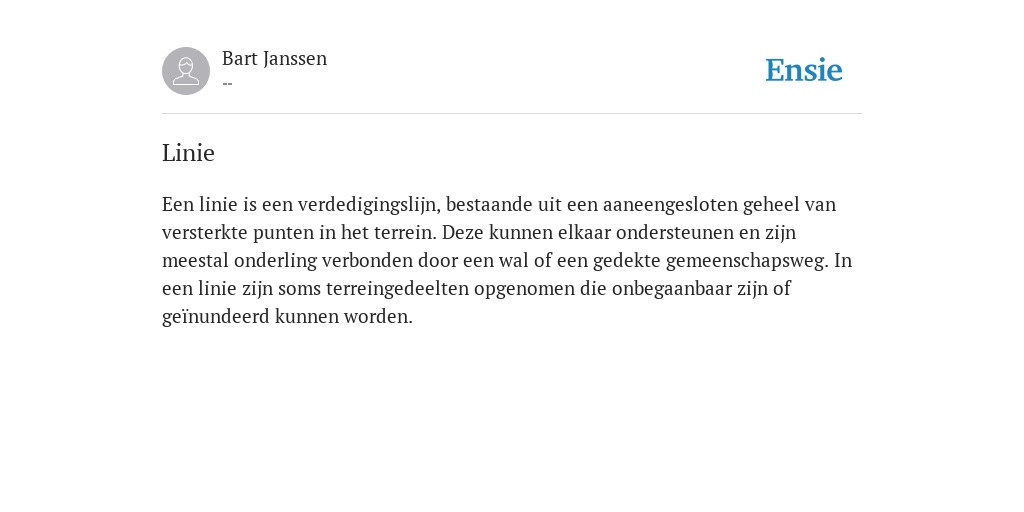 Bart Janssen
--

Ensie

Linie

Een linie is een verdedigingslijn, bestaande uit een aaneengesloten geheel van versterkte punten in het terrein. Deze kunnen elkaar ondersteunen en zijn meestal onderling verbonden door een wal of een gedekte gemeenschapsweg. In een linie zijn soms terreingedeelten opgenomen die onbegaanbaar zijn of geïnundeerd kunnen worden.